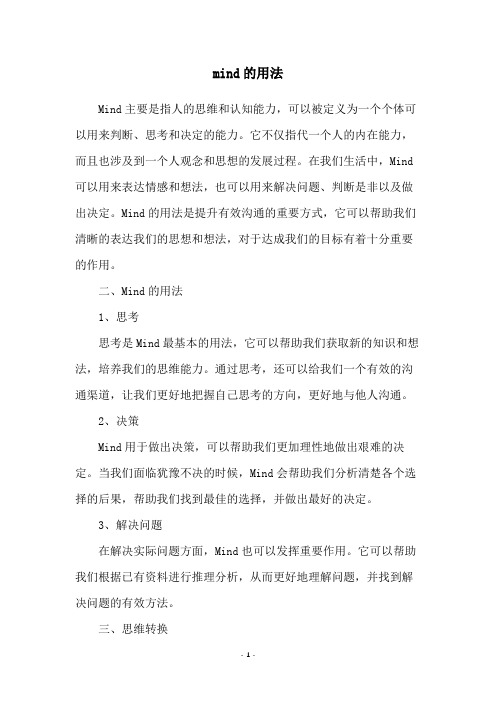 mind的用法

Mind主要是指人的思维和认知能力，可以被定义为一个个体可以用来判断、思考和决定的能力。它不仅指代一个人的内在能力，而且也涉及到一个人观念和思想的发展过程。在我们生活中，Mind可以用来表达情感和想法，也可以用来解决问题、判断是非以及做出决定。Mind的用法是提升有效沟通的重要方式，它可以帮助我们清晰的表达我们的思想和想法，对于达成我们的目标有着十分重要的作用。

二、Mind的用法

1、思考

思考是Mind最基本的用法，它可以帮助我们获取新的知识和想法，培养我们的思维能力。通过思考，还可以给我们一个有效的沟通渠道，让我们更好地把握自己思考的方向，更好地与他人沟通。

2、决策

Mind用于做出决策，可以帮助我们更加理性地做出艰难的决定。当我们面临犹豫不决的时候，Mind会帮助我们分析清楚各个选择的后果，帮助我们找到最佳的选择，并做出最好的决定。

3、解决问题

在解决实际问题方面，Mind也可以发挥重要作用。它可以帮助我们根据已有资料进行推理分析，从而更好地理解问题，并找到解决问题的有效方法。

三、思维转换

- 1 -